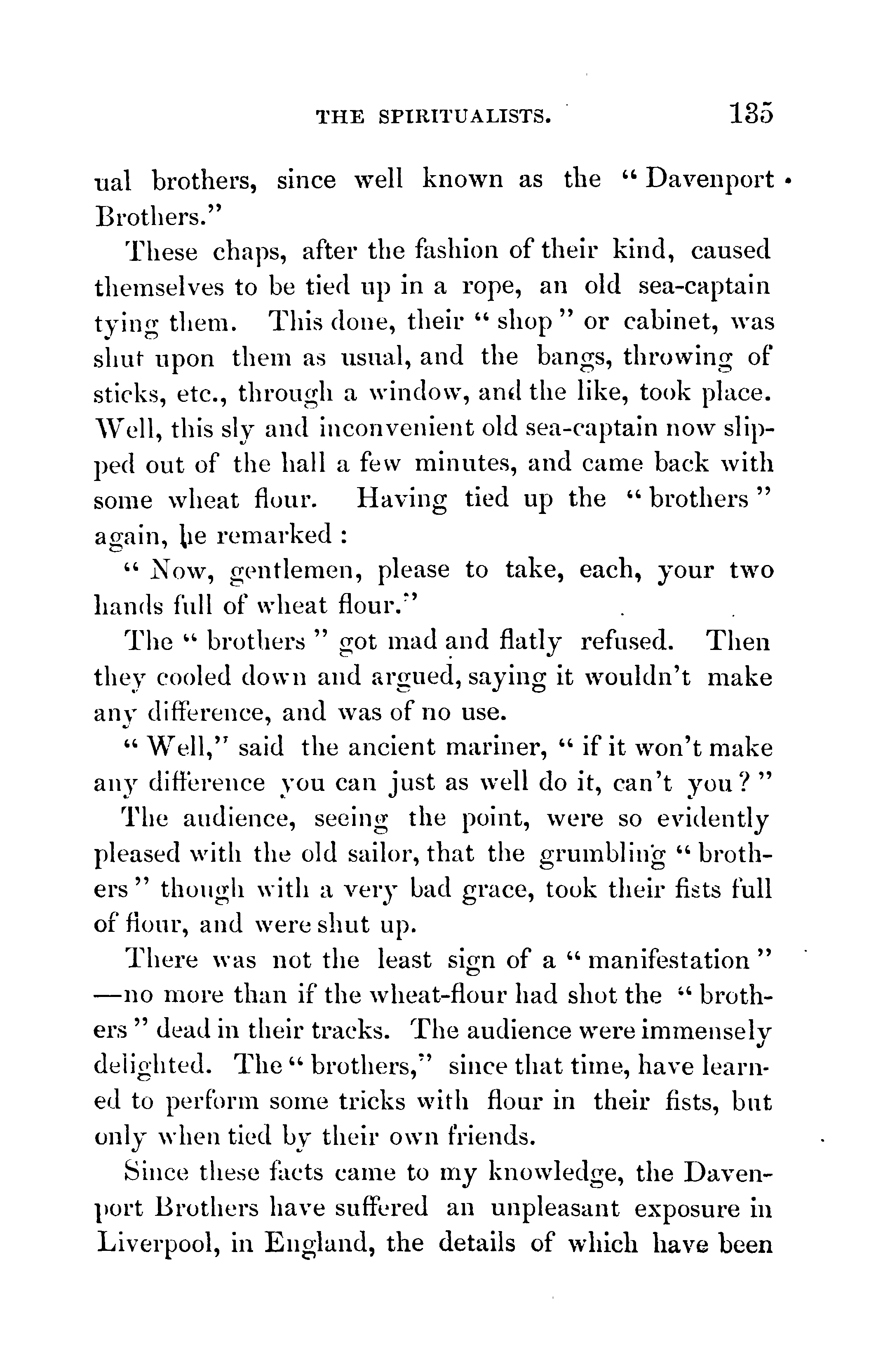 THE SPIRITUALISTS. 135

ual brothers, since well known as the "Davenport Brothers."

These chaps, after the fashion of their kind, caused themselves to be tied up in a rope, an old sea-captain tying them. This done, their "shop" or cabinet, was shut upon them as usual, and the bangs, throwing of sticks, etc., through a window, and the like, took place. Well, this sly and inconvenient old sea-captain now slipped out of the hall a few minutes, and came back with some wheat flour. Having tied up the "brothers" again, he remarked:

"Now, gentlemen, please to take, each, your two hands full of wheat flour."

The "brothers" got mad and flatly refused. Then they cooled down and argued, saying it wouldn't make any difference, and was of no use.

"Well," said the ancient mariner, "if it won't make any difference you can just as well do it, can't you?"

The audience, seeing the point, were so evidently pleased with the old sailor, that the grumbling "brothers" though with a very bad grace, took their fists full of flour, and were shut up.

There was not the least sign of a "manifestation"—no more than if the wheat-flour had shot the "brothers" dead in their tracks. The audience were immensely delighted. The "brothers," since that time, have learned to perform some tricks with flour in their fists, but only when tied by their own friends.

Since these facts came to my knowledge, the Davenport Brothers have suffered an unpleasant exposure in Liverpool, in England, the details of which have been